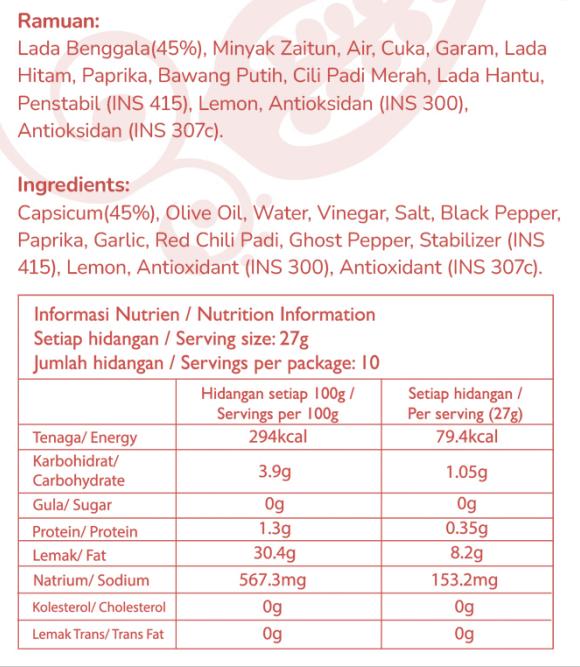 Ramuan:
Lada Benggala(45%), Minyak Zaitun, Air, Cuka, Garam, Lada Hitam, Paprika, Bawang Putih, Cili Padi Merah, Lada Hantu, Penstabil (INS 415), Lemon, Antioksidan (INS 300), Antioksidan (INS 307c).

Ingredients:
Capsicum(45%), Olive Oil, Water, Vinegar, Salt, Black Pepper, Paprika, Garlic, Red Chili Padi, Ghost Pepper, Stabilizer (INS 415), Lemon, Antioxidant (INS 300), Antioxidant (INS 307c).

Informasi Nutrien / Nutrition Information
Setiap hidangan / Serving size: 27g
Jumlah hidangan / Servings per package: 10

| | Hidangan setiap 100g / Servings per 100g | Setiap hidangan / Per serving (27g) |
|---|---|---|
| Tenaga/ Energy | 294kcal | 79.4kcal |
| Karbohidrat/ Carbohydrate | 3.9g | 1.05g |
| Gula/ Sugar | 0g | 0g |
| Protein/ Protein | 1.3g | 0.35g |
| Lemak/ Fat | 30.4g | 8.2g |
| Natrium/ Sodium | 567.3mg | 153.2mg |
| Kolesterol/ Cholesterol | 0g | 0g |
| Lemak Trans/ Trans Fat | 0g | 0g |